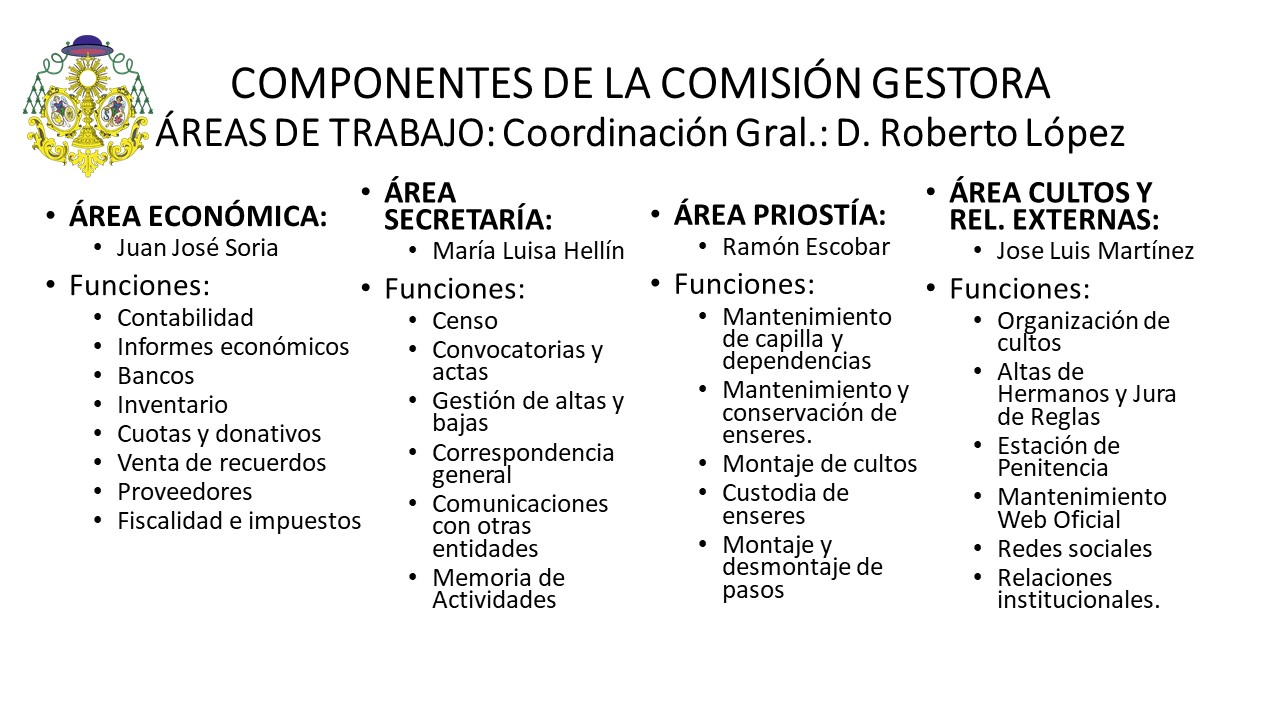 COMPONENTES DE LA COMISIÓN GESTORA
ÁREAS DE TRABAJO: Coordinación Gral.: D. Roberto López

• ÁREA ECONÓMICA:
• Juan José Soria
• Funciones:
• Contabilidad
• Informes económicos
• Bancos
• Inventario
• Cuotas y donativos
• Venta de recuerdos
• Proveedores
• Fiscalidad e impuestos

• ÁREA SECRETARÍA:
• María Luisa Hellín
• Funciones:
• Censo
• Convocatorias y actas
• Gestión de altas y bajas
• Correspondencia general
• Comunicaciones con otras entidades
• Memoria de Actividades

• ÁREA PRIOSTÍA:
• Ramón Escobar
• Funciones:
• Mantenimiento de capilla y dependencias
• Mantenimiento y conservación de enseres.
• Montaje de cultos
• Custodia de enseres
• Montaje y desmontaje de pasos

• ÁREA CULTOS Y REL. EXTERNAS:
• Jose Luis Martínez
• Funciones:
• Organización de cultos
• Altas de Hermanos y Jura de Reglas
• Estación de Penitencia
• Mantenimiento Web Oficial
• Redes sociales
• Relaciones institucionales.